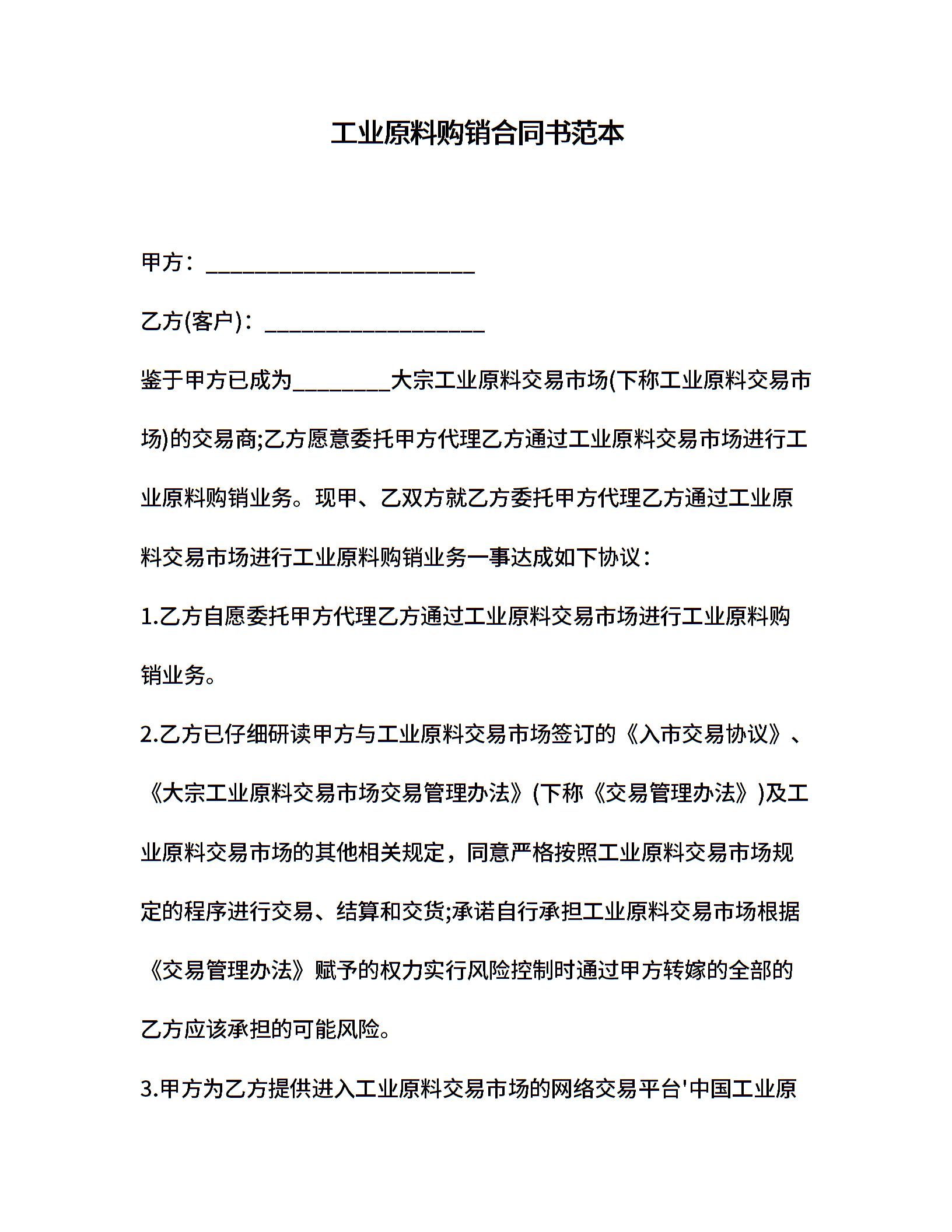 工业原料购销合同书范本

甲方：________________________

乙方(客户)：____________________

鉴于甲方已成为_________大宗工业原料交易市场(下称工业原料交易市场)的交易商;乙方愿意委托甲方代理乙方通过工业原料交易市场进行工业原料购销业务。现甲、乙双方就乙方委托甲方代理乙方通过工业原料交易市场进行工业原料购销业务一事达成如下协议：

1.乙方自愿委托甲方代理乙方通过工业原料交易市场进行工业原料购销业务。

2.乙方已仔细研读甲方与工业原料交易市场签订的《入市交易协议》、《大宗工业原料交易市场交易管理办法》(下称《交易管理办法》)及工业原料交易市场的其他相关规定，同意严格按照工业原料交易市场规定的程序进行交易、结算和交货;承诺自行承担工业原料交易市场根据《交易管理办法》赋予的权力实行风险控制时通过甲方转嫁的全部的乙方应该承担的可能风险。

3.甲方为乙方提供进入工业原料交易市场的网络交易平台'中国工业原